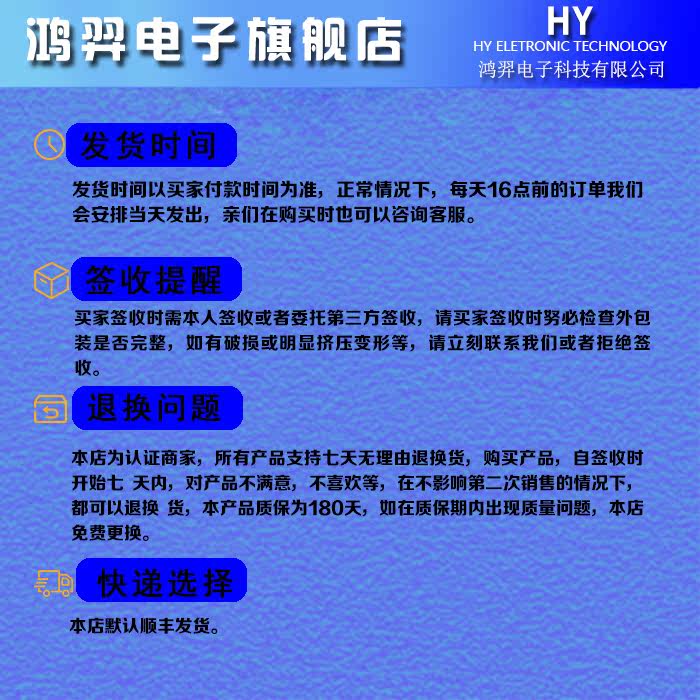 鸿羿电子旗舰店

HY
HY ELETRONIC TECHNOLOGY
鸿羿电子科技有限公司

发货时间

发货时间以买家付款时间为准，正常情况下，每天16点前的订单我们会安排当天发出，亲们在购买时也可以咨询客服。

签收提醒

买家签收时需本人签收或者委托第三方签收，请买家签收时努必检查外包装是否完整，如有破损或明显挤压变形等，请立刻联系我们或者拒绝签收。

退换问题

本店为认证商家，所有产品支持七天无理由退换货，购买产品，自签收时开始七 天内，对产品不满意，不喜欢等，在不影响第二次销售的情况下，都可以退换 货，本产品质保为180天，如在质保期内出现质量问题，本店免费更换。

快递选择

本店默认顺丰发货。